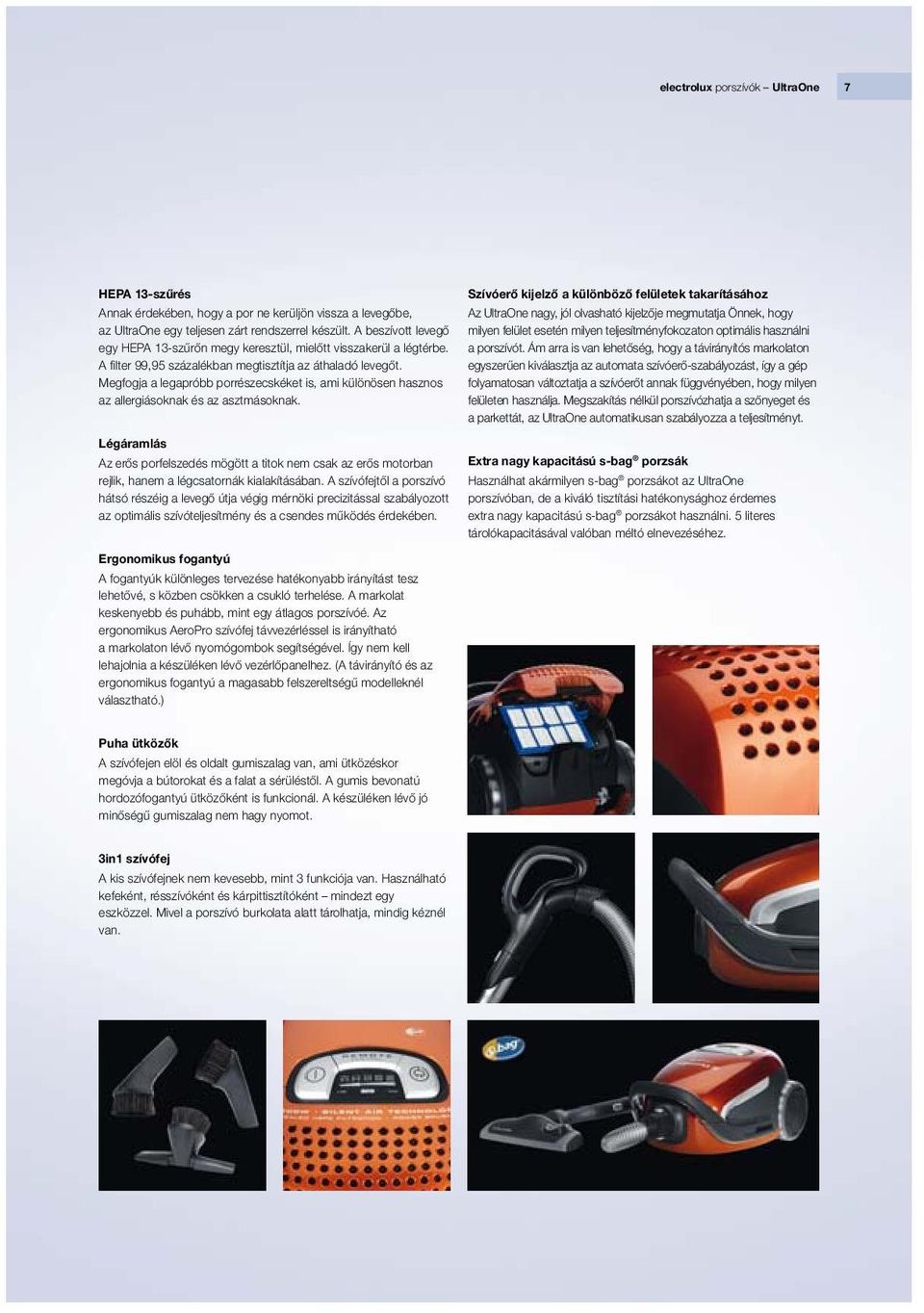 electrolux porszívók – UltraOne 7

HEPA 13-szűrés
Annak érdekében, hogy a por ne kerüljön vissza a levegőbe, az UltraOne egy teljesen zárt rendszerrel készült. A beszívott levegő egy HEPA 13-szűrőn megy keresztül, mielőtt visszakerül a légtérbe. A filter 99,95 százalékban megtisztítja az áthaladó levegőt. Megfogja a legapróbb porrészecskéket is, ami különösen hasznos az allergiásoknak és az asztmásoknak.

Légáramlás
Az erős porfelszedés mögött a titok nem csak az erős motorban rejlik, hanem a légcsatornák kialakításában. A szívófejtől a porszívó hátsó részéig a levegő útja végig mérnöki precizitással szabályozott az optimális szívóteljesítmény és a csendes működés érdekében.

Ergonomikus fogantyú
A fogantyúk különleges tervezése hatékonyabb irányítást tesz lehetővé, s közben csökken a csukló terhelése. A markolat keskenyebb és puhább, mint egy átlagos porszívóé. Az ergonomikus AeroPro szívófej távvezérléssel is irányítható a markolaton lévő nyomógombok segítségével. Így nem kell lehajolnia a készüléken lévő vezérlőpanelhez. (A távirányító és az ergonomikus fogantyú a magasabb felszereltségű modelleknél választható.)

Puha ütközők
A szívófejen elöl és oldalt gumiszalag van, ami ütközéskor megóvja a bútorokat és a falat a sérüléstől. A gumis bevonatú hordozófogantyú ütközőként is funkcionál. A készüléken lévő jó minőségű gumiszalag nem hagy nyomot.

3in1 szívófej
A kis szívófejnek nem kevesebb, mint 3 funkciója van. Használható kefeként, résszívóként és kárpittisztítóként – mindezt egy eszközzel. Mivel a porszívó burkolata alatt tárolhatja, mindig kéznél van.

Szívóerő kijelző a különböző felületek takarításához
Az UltraOne nagy, jól olvasható kijelzője megmutatja Önnek, hogy milyen felület esetén milyen teljesítményfokozaton optimális használni a porszívót. Ám arra is van lehetőség, hogy a távirányítós markolaton egyszerűen kiválasztja az automata szívóerő-szabályozást, így a gép folyamatosan változtatja a szívóerőt annak függvényében, hogy milyen felületen használja. Megszakítás nélkül porszívózhatja a szőnyeget és a parkettát, az UltraOne automatikusan szabályozza a teljesítményt.

Extra nagy kapacitású s-bag® porzsák
Használhat akármilyen s-bag® porzsákot az UltraOne porszívóban, de a kiváló tisztítási hatékonysághoz érdemes extra nagy kapacitású s-bag® porzsákot használni. 5 literes tárolókapacitásával valóban méltó elnevezéséhez.

s-bag